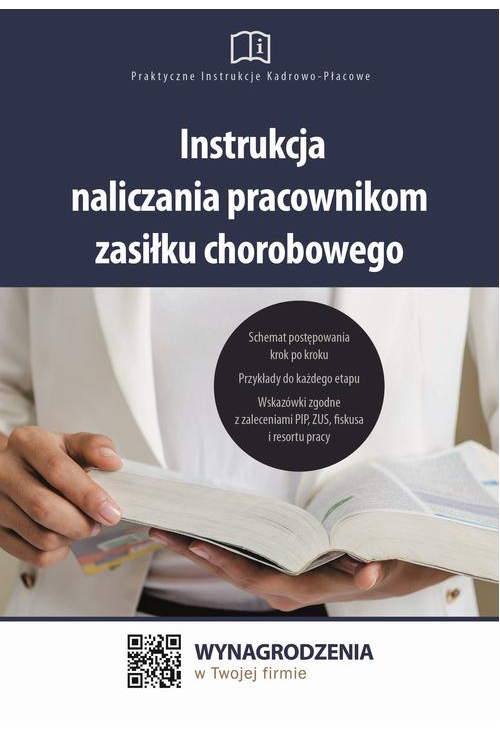 i

Praktyczne Instrukcje Kadrowo-Płacowe

Instrukcja naliczania pracownikom zasiłku chorobowego

Schemat postępowania krok po kroku

Przykłady do każdego etapu

Wskazówki zgodne z zaleceniami PIP, ZUS, fiskusa i resortu pracy

WYNAGRODZENIA
w Twojej firmie